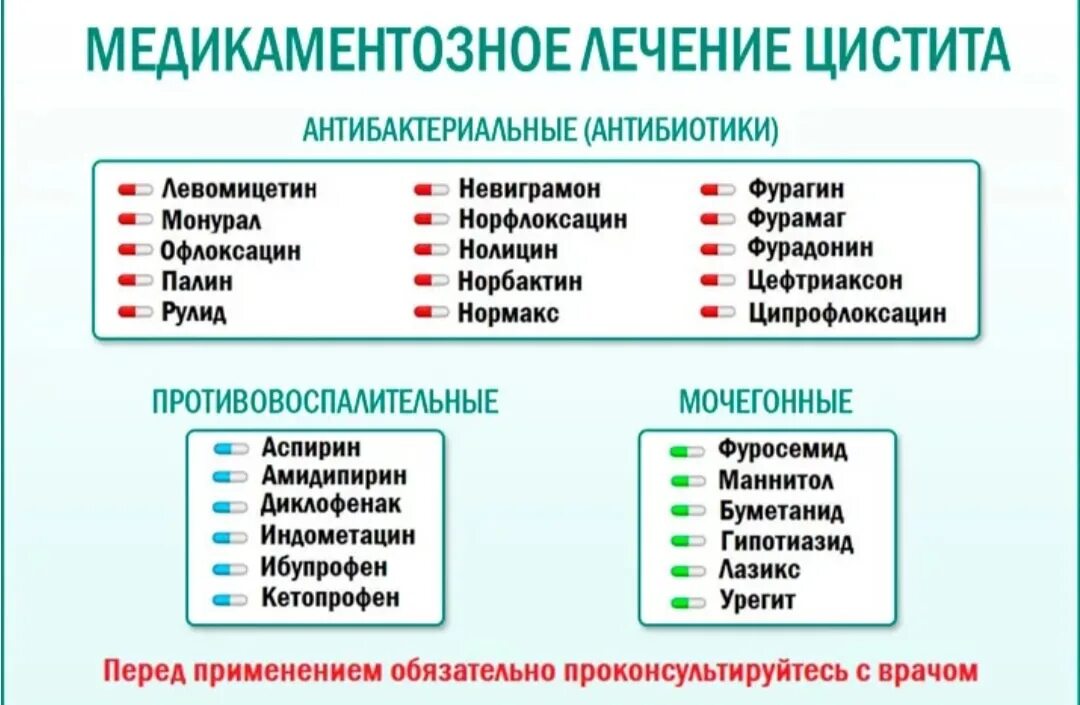 МЕДИКАМЕНТОЗНОЕ ЛЕЧЕНИЕ ЦИСТИТА

АНТИБАКТЕРИАЛЬНЫЕ (АНТИБИОТИКИ)

Левомицетин
Монурал
Офлоксацин
Палин
Рулид

Невиграмон
Норфлоксацин
Нолицин
Норбактин
Нормакс

Фурагин
Фурамаг
Фурадонин
Цефтриаксон
Ципрофлоксацин

ПРОТИВОВОСПАЛИТЕЛЬНЫЕ

Аспирин
Амидипирин
Диклофенак
Индометацин
Ибупрофен
Кетопрофен

МОЧЕГОННЫЕ

Фуросемид
Маннитол
Буметанид
Гипотиазид
Лазикс
Урегит

Перед применением обязательно проконсультируйтесь с врачом